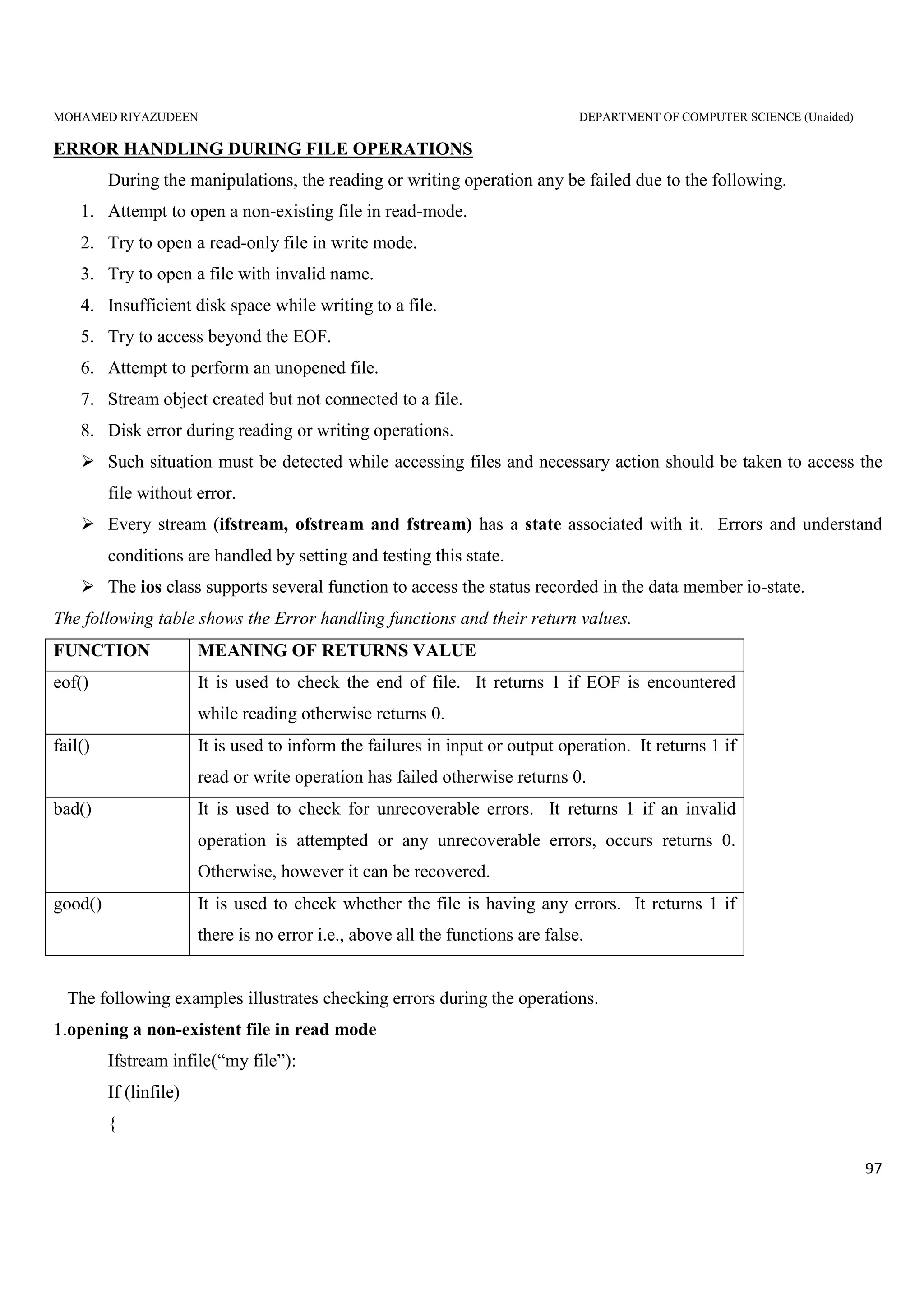 MOHAMED RIYAZUDEEN DEPARTMENT OF COMPUTER SCIENCE (Unaided)

ERROR HANDLING DURING FILE OPERATIONS

During the manipulations, the reading or writing operation any be failed due to the following.

1. Attempt to open a non-existing file in read-mode.
2. Try to open a read-only file in write mode.
3. Try to open a file with invalid name.
4. Insufficient disk space while writing to a file.
5. Try to access beyond the EOF.
6. Attempt to perform an unopened file.
7. Stream object created but not connected to a file.
8. Disk error during reading or writing operations.

➢ Such situation must be detected while accessing files and necessary action should be taken to access the file without error.

➢ Every stream (ifstream, ofstream and fstream) has a state associated with it. Errors and understand conditions are handled by setting and testing this state.

➢ The ios class supports several function to access the status recorded in the data member io-state.

The following table shows the Error handling functions and their return values.

| FUNCTION | MEANING OF RETURNS VALUE |
|---|---|
| eof() | It is used to check the end of file. It returns 1 if EOF is encountered while reading otherwise returns 0. |
| fail() | It is used to inform the failures in input or output operation. It returns 1 if read or write operation has failed otherwise returns 0. |
| bad() | It is used to check for unrecoverable errors. It returns 1 if an invalid operation is attempted or any unrecoverable errors, occurs returns 0. Otherwise, however it can be recovered. |
| good() | It is used to check whether the file is having any errors. It returns 1 if there is no error i.e., above all the functions are false. |

The following examples illustrates checking errors during the operations.

1.opening a non-existent file in read mode

Ifstream infile(“my file”):
If (linfile)
{

97